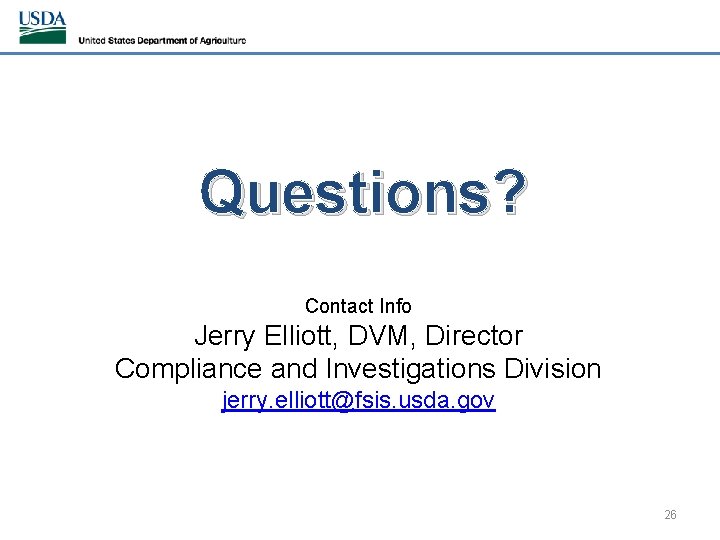 USDA
United States Department of Agriculture

Questions?

Contact Info
Jerry Elliott, DVM, Director
Compliance and Investigations Division
jerry.elliott@fsis.usda.gov

26